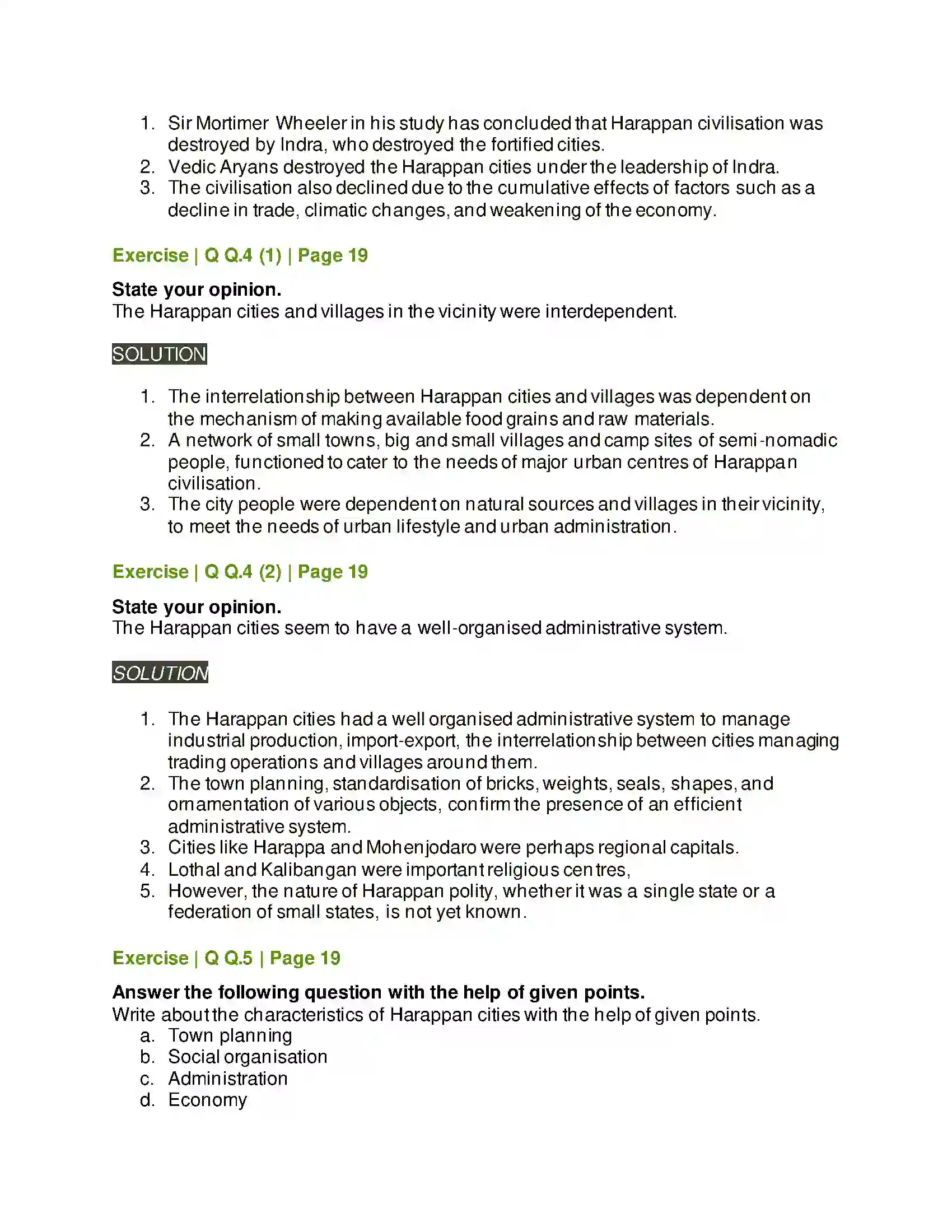 1. Sir Mortimer Wheeler in his study has concluded that Harappan civilisation was destroyed by Indra, who destroyed the fortified cities.
2. Vedic Aryans destroyed the Harappan cities under the leadership of Indra.
3. The civilisation also declined due to the cumulative effects of factors such as a decline in trade, climatic changes, and weakening of the economy.

Exercise | Q Q.4 (1) | Page 19

State your opinion.
The Harappan cities and villages in the vicinity were interdependent.

SOLUTION

1. The interrelationship between Harappan cities and villages was dependent on the mechanism of making available food grains and raw materials.
2. A network of small towns, big and small villages and camp sites of semi-nomadic people, functioned to cater to the needs of major urban centres of Harappan civilisation.
3. The city people were dependent on natural sources and villages in their vicinity, to meet the needs of urban lifestyle and urban administration.

Exercise | Q Q.4 (2) | Page 19

State your opinion.
The Harappan cities seem to have a well-organised administrative system.

SOLUTION

1. The Harappan cities had a well organised administrative system to manage industrial production, import-export, the interrelationship between cities managing trading operations and villages around them.
2. The town planning, standardisation of bricks, weights, seals, shapes, and ornamentation of various objects, confirm the presence of an efficient administrative system.
3. Cities like Harappa and Mohenjodaro were perhaps regional capitals.
4. Lothal and Kalibangan were important religious centres,
5. However, the nature of Harappan polity, whether it was a single state or a federation of small states, is not yet known.

Exercise | Q Q.5 | Page 19

Answer the following question with the help of given points.
Write about the characteristics of Harappan cities with the help of given points.
a. Town planning
b. Social organisation
c. Administration
d. Economy